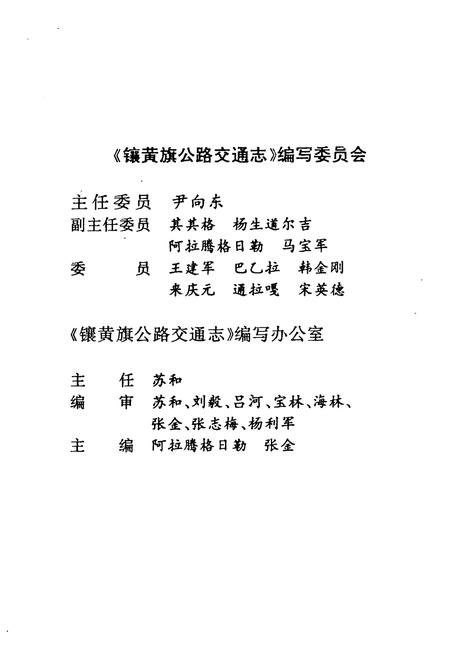 《镶黄旗公路交通志》编写委员会

主任委员　尹向东
副主任委员　其其格　杨生道尔吉
阿拉腾格日勒　马宝军
委　　员　王建军　巴乙拉　韩金刚
来庆元　通拉嘎　宋英德

《镶黄旗公路交通志》编写办公室

主　任　苏和
编　审　苏和、刘毅、吕河、宝林、海林、张金、张志梅、杨利军
主　编　阿拉腾格日勒　张金